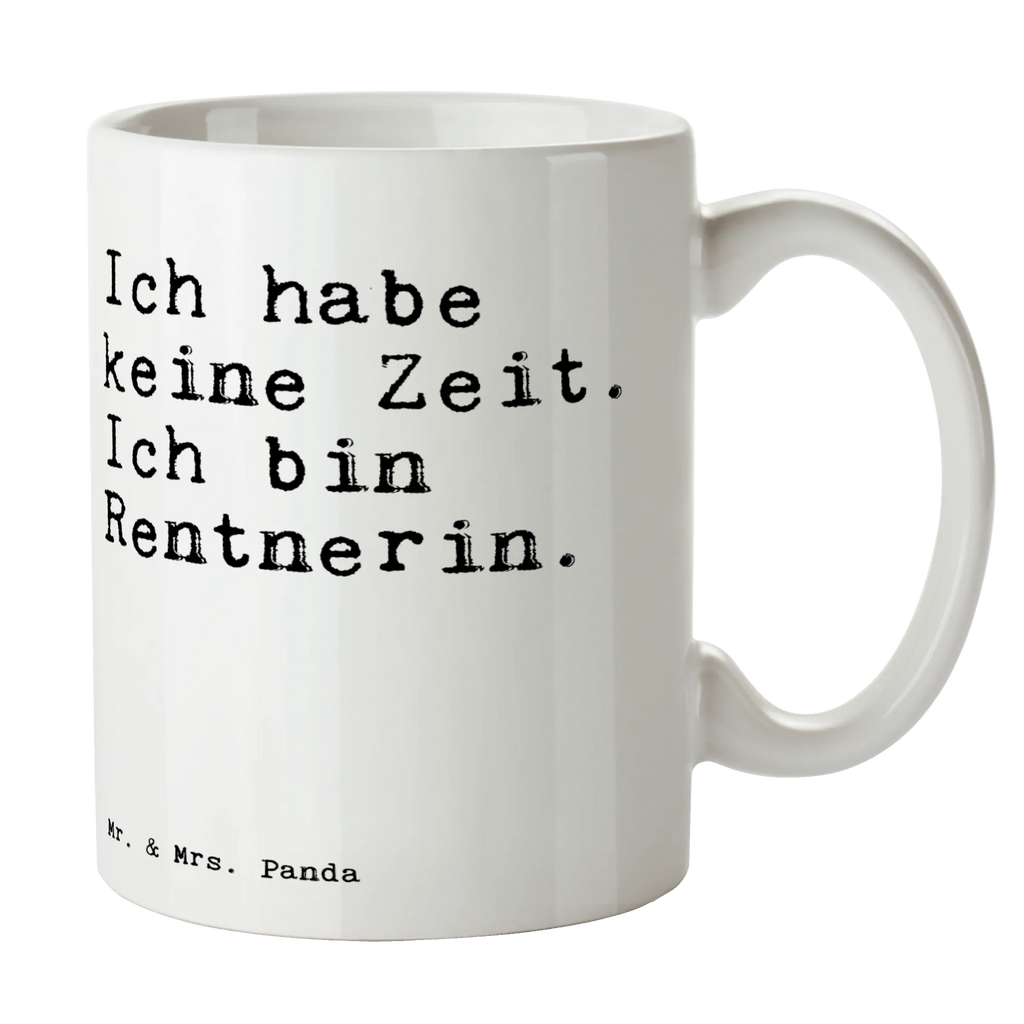 Ich habe keine Zeit. Ich bin Rentnerin.

Mr. & Mrs. Panda